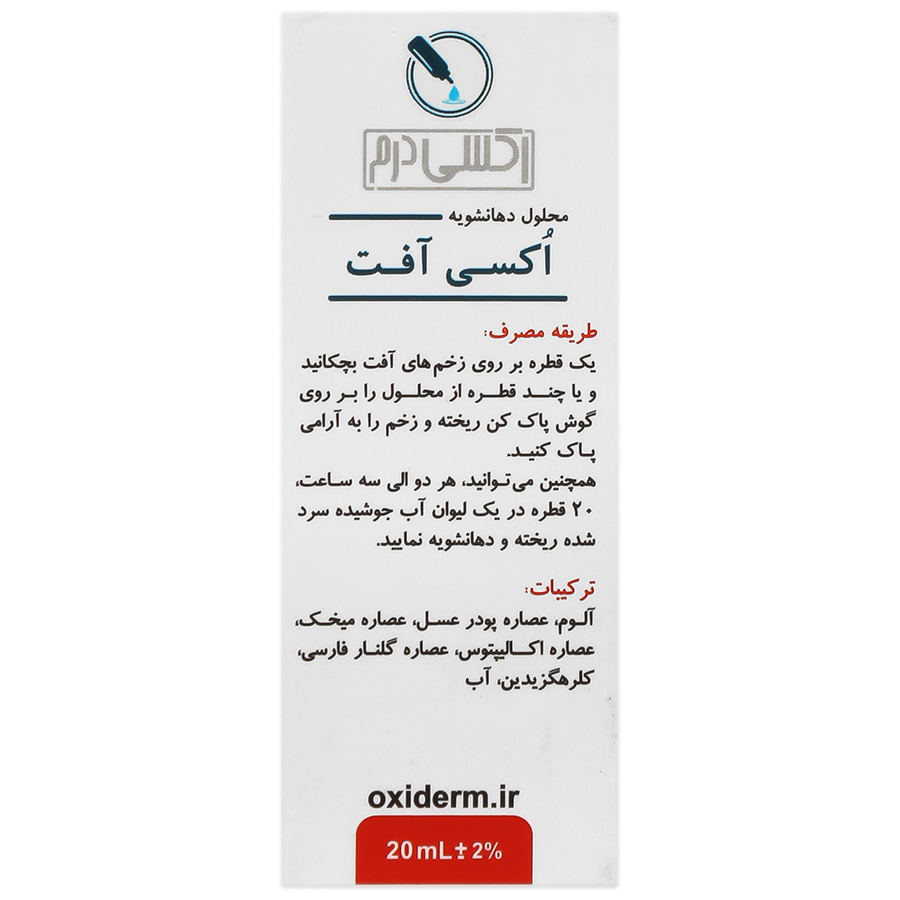 اکسی درم

محلول دهانشویه
اُکسی آفت

طریقه مصرف:
یک قطره بر روی زخم‌های آفت بچکانید و یا چند قطره از محلول را بر روی گوش پاک کن ریخته و زخم را به آرامی پاک کنید.
همچنین می‌توانید، هر دو الی سه ساعت، ۲۰ قطره در یک لیوان آب جوشیده سرد شده ریخته و دهانشویه نمایید.

ترکیبات:
آلوم، عصاره پودر عسل، عصاره میخک، عصاره اکالیپتوس، عصاره گلنار فارسی، کلرهگزیدین، آب

oxiderm.ir

20 mL ± 2%